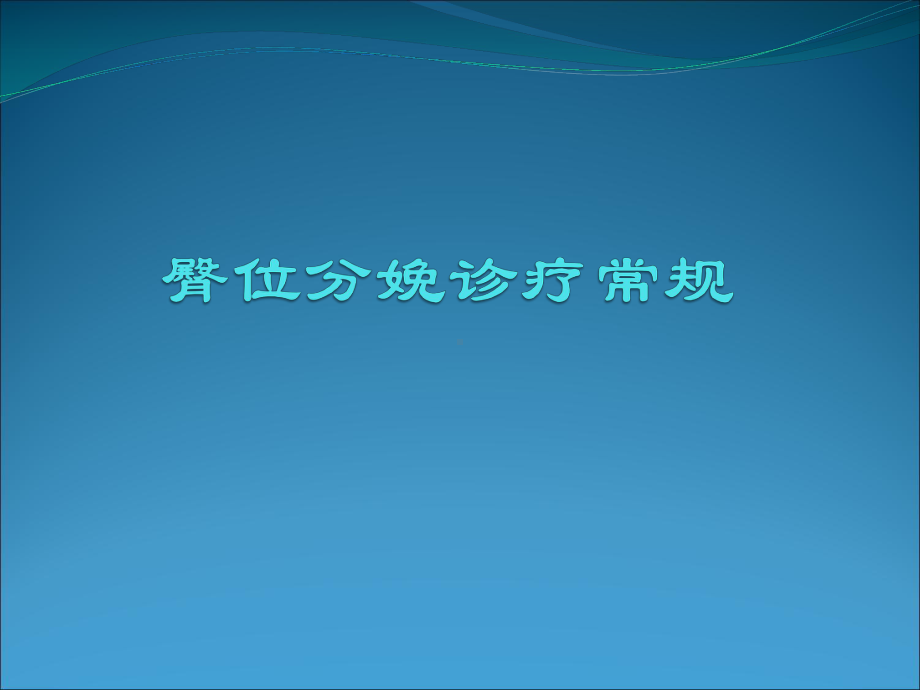 臀位分娩诊疗常规